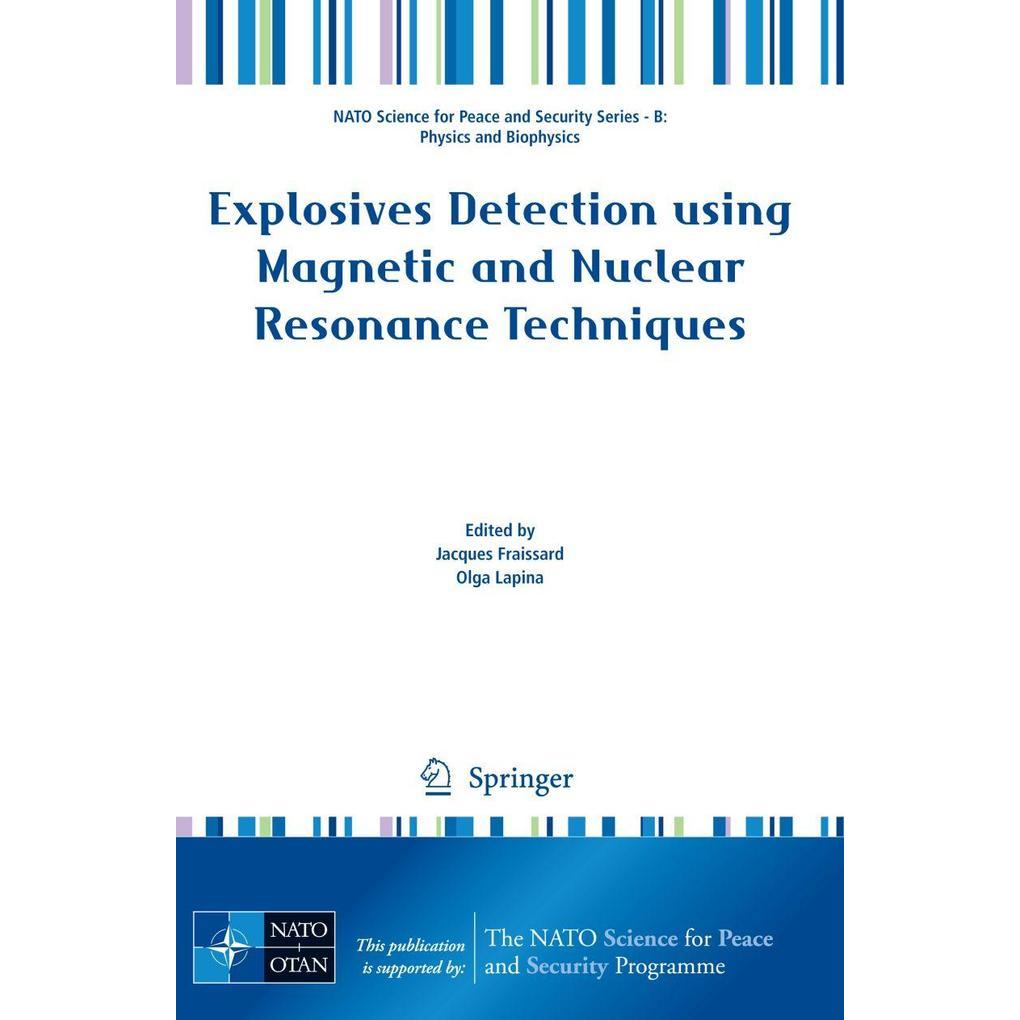 NATO Science for Peace and Security Series - B: Physics and Biophysics

Explosives Detection using Magnetic and Nuclear Resonance Techniques

Edited by
Jacques Fraissard
Olga Lapina

Springer

NATO OTAN

This publication is supported by:

The NATO Science for Peace and Security Programme